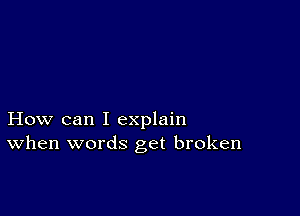 How can I explain
when words get broken